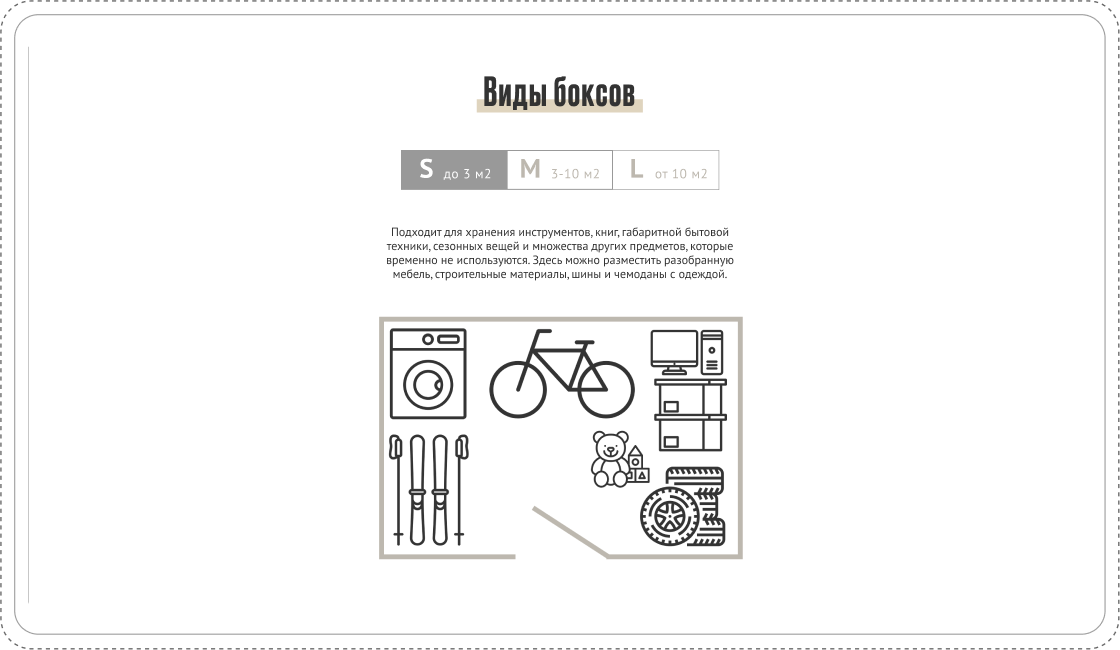 Виды боксов

S до 3 м2 M 3-10 м2 L от 10 м2

Подходит для хранения инструментов, книг, габаритной бытовой техники, сезонных вещей и множества других предметов, которые временно не используются. Здесь можно разместить разобранную мебель, строительные материалы, шины и чемоданы с одеждой.